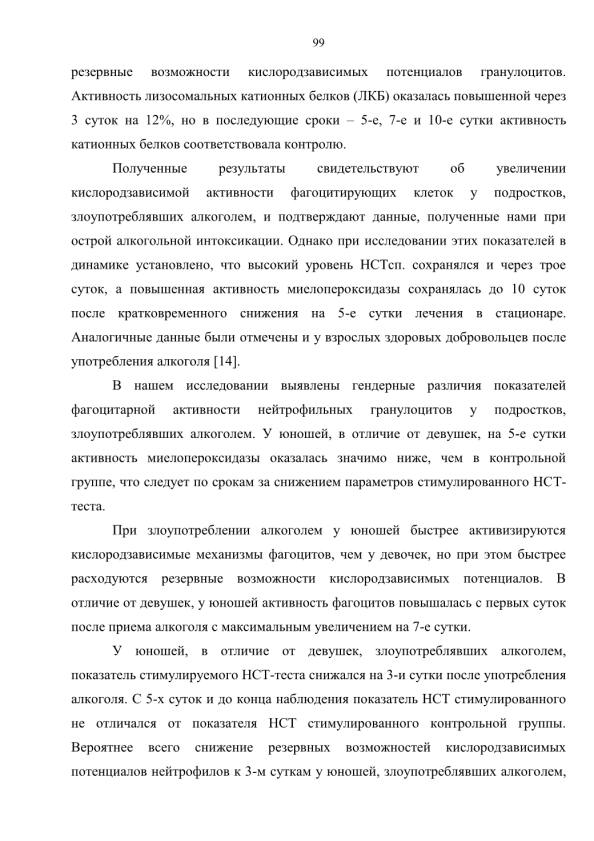 99

резервные возможности кислородзависимых потенциалов гранулоцитов. Активность лизосомальных катионных белков (ЛКБ) оказалась повышенной через 3 суток на 12%, но в последующие сроки – 5-е, 7-е и 10-е сутки активность катионных белков соответствовала контролю.

Полученные результаты свидетельствуют об увеличении кислородзависимой активности фагоцитирующих клеток у подростков, злоупотреблявших алкоголем, и подтверждают данные, полученные нами при острой алкогольной интоксикации. Однако при исследовании этих показателей в динамике установлено, что высокий уровень НСТсп. сохранялся и через трое суток, а повышенная активность миелопероксидазы сохранялась до 10 суток после кратковременного снижения на 5-е сутки лечения в стационаре. Аналогичные данные были отмечены и у взрослых здоровых добровольцев после употребления алкоголя [14].

В нашем исследовании выявлены гендерные различия показателей фагоцитарной активности нейтрофильных гранулоцитов у подростков, злоупотреблявших алкоголем. У юношей, в отличие от девушек, на 5-е сутки активность миелопероксидазы оказалась значимо ниже, чем в контрольной группе, что следует по срокам за снижением параметров стимулированного НСТ-теста.

При злоупотреблении алкоголем у юношей быстрее активизируются кислородзависимые механизмы фагоцитов, чем у девочек, но при этом быстрее расходуются резервные возможности кислородзависимых потенциалов. В отличие от девушек, у юношей активность фагоцитов повышалась с первых суток после приема алкоголя с максимальным увеличением на 7-е сутки.

У юношей, в отличие от девушек, злоупотреблявших алкоголем, показатель стимулируемого НСТ-теста снижался на 3-и сутки после употребления алкоголя. С 5-х суток и до конца наблюдения показатель НСТ стимулированного не отличался от показателя НСТ стимулированного контрольной группы. Вероятнее всего снижение резервных возможностей кислородзависимых потенциалов нейтрофилов к 3-м суткам у юношей, злоупотреблявших алкоголем,